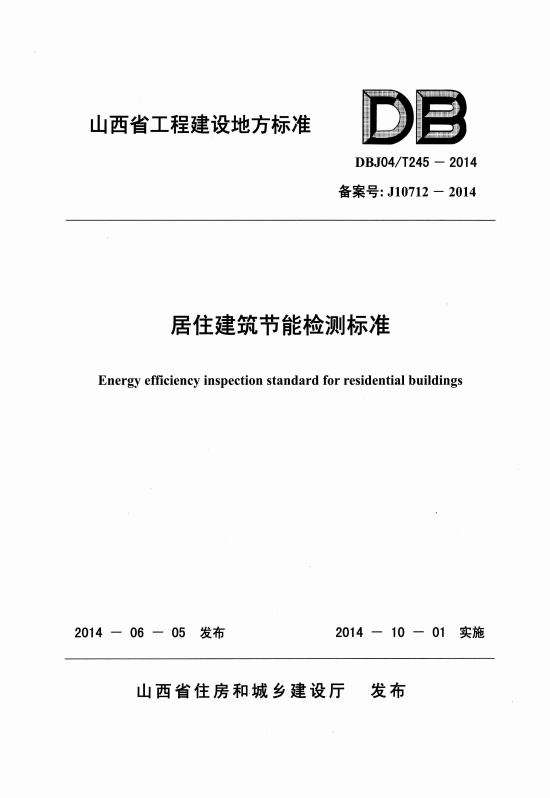 山西省工程建设地方标准

DB

DBJ04/T245 — 2014

备案号: J10712 — 2014

居住建筑节能检测标准

Energy efficiency inspection standard for residential buildings

2014 — 06 — 05 发布

2014 — 10 — 01 实施

山西省住房和城乡建设厅 发布